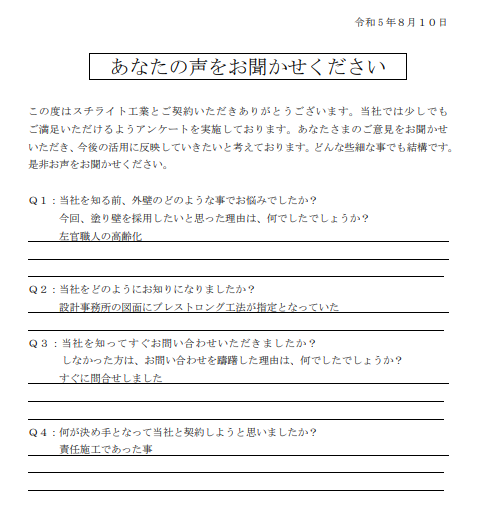 令和５年８月１０日

あなたの声をお聞かせください

この度はスチライト工業とご契約いただきありがとうございます。当社では少しでもご満足いただけるようアンケートを実施しております。あなたさまのご意見をお聞かせいただき、今後の活用に反映していきたいと考えております。どんな些細な事でも結構です。是非お声をお聞かせください。

Ｑ１：当社を知る前、外壁のどのような事でお悩みでしたか？
今回、塗り壁を採用したいと思った理由は、何でしたでしょうか？
左官職人の高齢化

Ｑ２：当社をどのようにお知りになりましたか？
設計事務所の図面にプレストロング工法が指定となっていた

Ｑ３：当社を知ってすぐお問い合わせいただきましたか？
しなかった方は、お問い合わせを躊躇した理由は、何でしたでしょうか？
すぐに問合せしました

Ｑ４：何が決め手となって当社と契約しようと思いましたか？
責任施工であった事